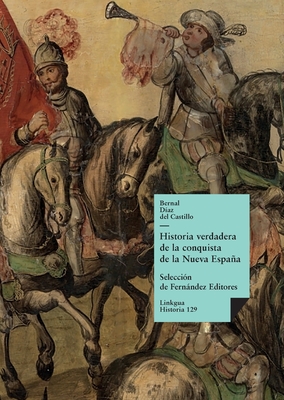 Bernal
Díaz
del Castillo

Historia verdadera de la conquista de la Nueva España

Selección de Fernández Editores

Linkgua
Historia 129